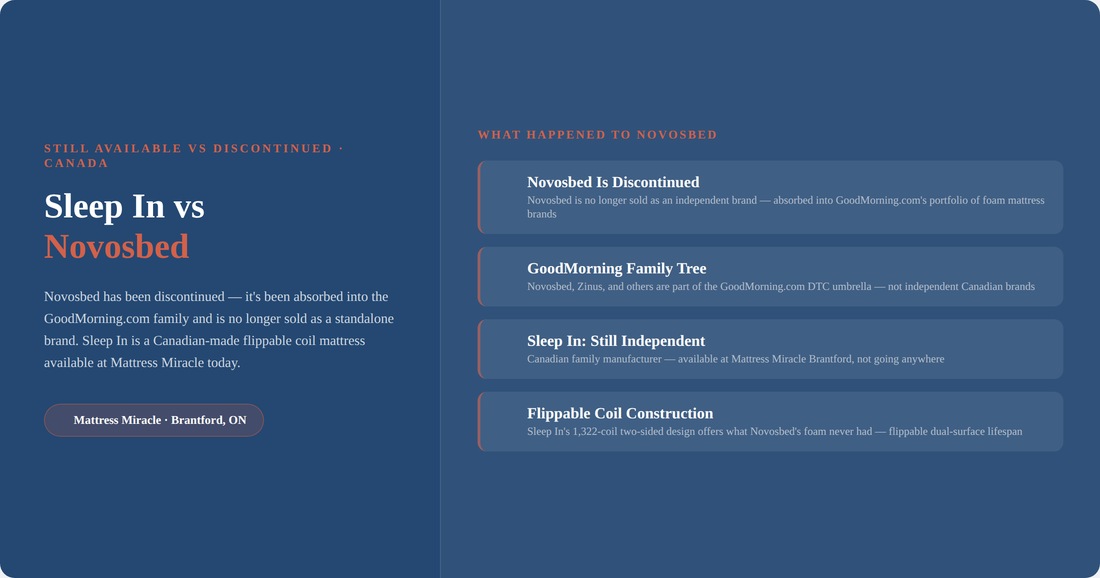 STILL AVAILABLE VS DISCONTINUED · CANADA

Sleep In vs Novosbed

Novosbed has been discontinued — it's been absorbed into the GoodMorning.com family and is no longer sold as a standalone brand. Sleep In is a Canadian-made flippable coil mattress available at Mattress Miracle today.

Mattress Miracle · Brantford, ON

WHAT HAPPENED TO NOVOSBED

Novosbed Is Discontinued
Novosbed is no longer sold as an independent brand — absorbed into GoodMorning.com's portfolio of foam mattress brands

GoodMorning Family Tree
Novosbed, Zinus, and others are part of the GoodMorning.com DTC umbrella — not independent Canadian brands

Sleep In: Still Independent
Canadian family manufacturer — available at Mattress Miracle Brantford, not going anywhere

Flippable Coil Construction
Sleep In's 1,322-coil two-sided design offers what Novosbed's foam never had — flippable dual-surface lifespan